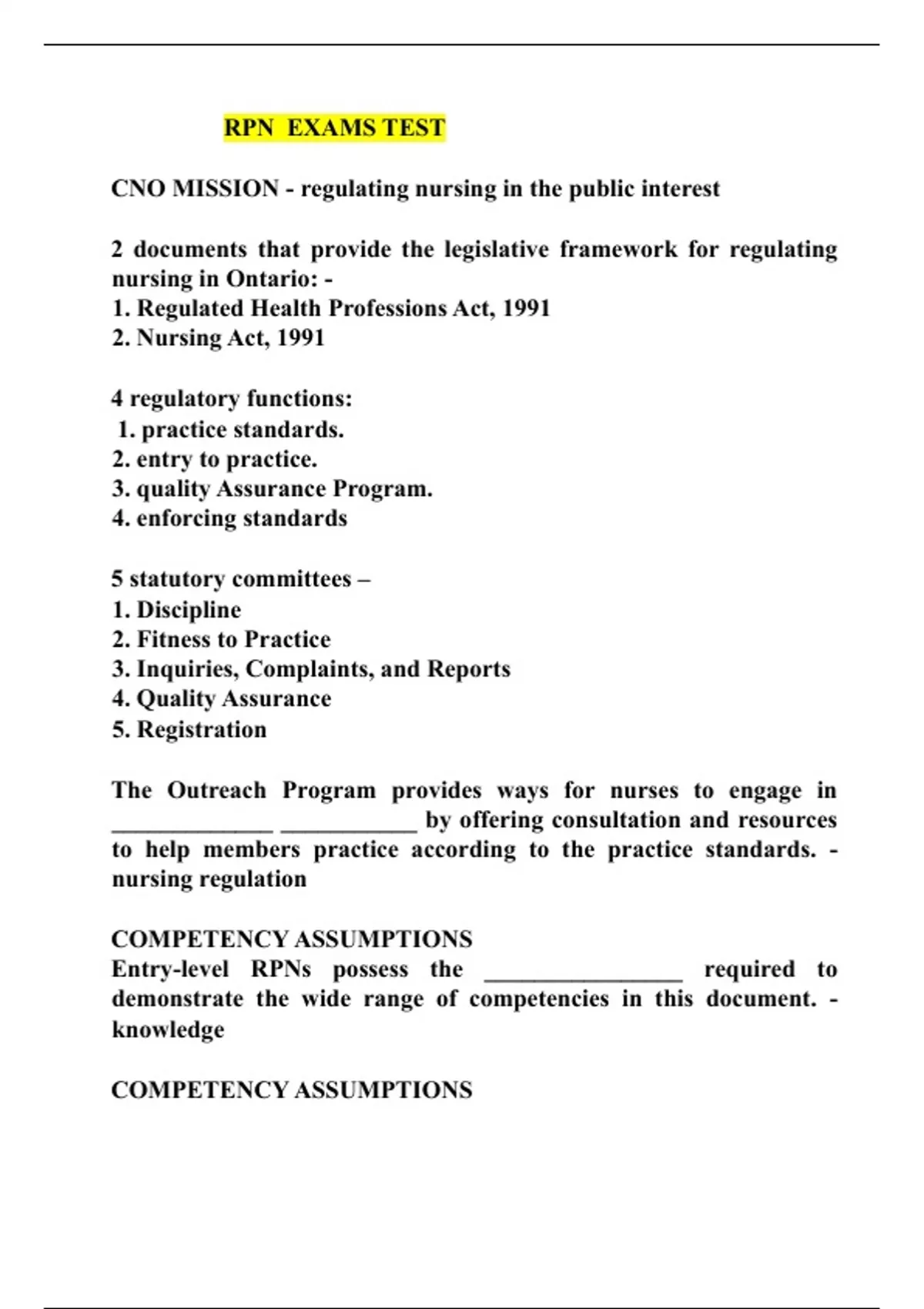 RPN EXAMS TEST

CNO MISSION - regulating nursing in the public interest

2 documents that provide the legislative framework for regulating nursing in Ontario: -
1. Regulated Health Professions Act, 1991
2. Nursing Act, 1991

4 regulatory functions:
1. practice standards.
2. entry to practice.
3. quality Assurance Program.
4. enforcing standards

5 statutory committees –
1. Discipline
2. Fitness to Practice
3. Inquiries, Complaints, and Reports
4. Quality Assurance
5. Registration

The Outreach Program provides ways for nurses to engage in _____________ ___________ by offering consultation and resources to help members practice according to the practice standards. - nursing regulation

COMPETENCY ASSUMPTIONS
Entry-level RPNs possess the ________________ required to demonstrate the wide range of competencies in this document. - knowledge

COMPETENCY ASSUMPTIONS